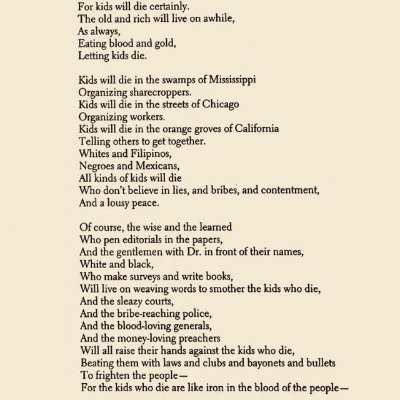 For kids will die certainly.
The old and rich will live on awhile,
As always,
Eating blood and gold,
Letting kids die.

Kids will die in the swamps of Mississippi
Organizing sharecroppers.
Kids will die in the streets of Chicago
Organizing workers.
Kids will die in the orange groves of California
Telling others to get together.
Whites and Filipinos,
Negroes and Mexicans,
All kinds of kids will die
Who don't believe in lies, and bribes, and contentment,
And a lousy peace.

Of course, the wise and the learned
Who pen editorials in the papers,
And the gentlemen with Dr. in front of their names,
White and black,
Who make surveys and write books,
Will live on weaving words to smother the kids who die,
And the sleazy courts,
And the bribe-reaching police,
And the blood-loving generals,
And the money-loving preachers
Will all raise their hands against the kids who die,
Beating them with laws and clubs and bayonets and bullets
To frighten the people—
For the kids who die are like iron in the blood of the people—